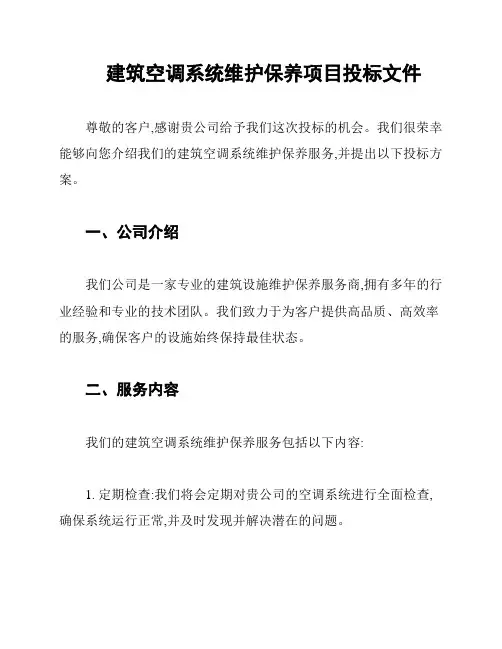 建筑空调系统维护保养项目投标文件

尊敬的客户,感谢贵公司给予我们这次投标的机会。我们很荣幸能够向您介绍我们的建筑空调系统维护保养服务,并提出以下投标方案。

一、公司介绍

我们公司是一家专业的建筑设施维护保养服务商,拥有多年的行业经验和专业的技术团队。我们致力于为客户提供高品质、高效率的服务,确保客户的设施始终保持最佳状态。

二、服务内容

我们的建筑空调系统维护保养服务包括以下内容:

1. 定期检查:我们将会定期对贵公司的空调系统进行全面检查,确保系统运行正常,并及时发现并解决潜在的问题。